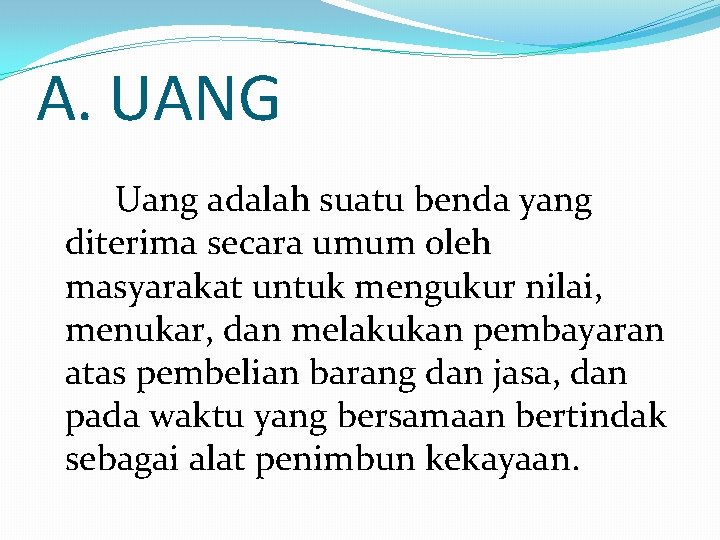 A. UANG

Uang adalah suatu benda yang diterima secara umum oleh masyarakat untuk mengukur nilai, menukar, dan melakukan pembayaran atas pembelian barang dan jasa, dan pada waktu yang bersamaan bertindak sebagai alat penimbun kekayaan.